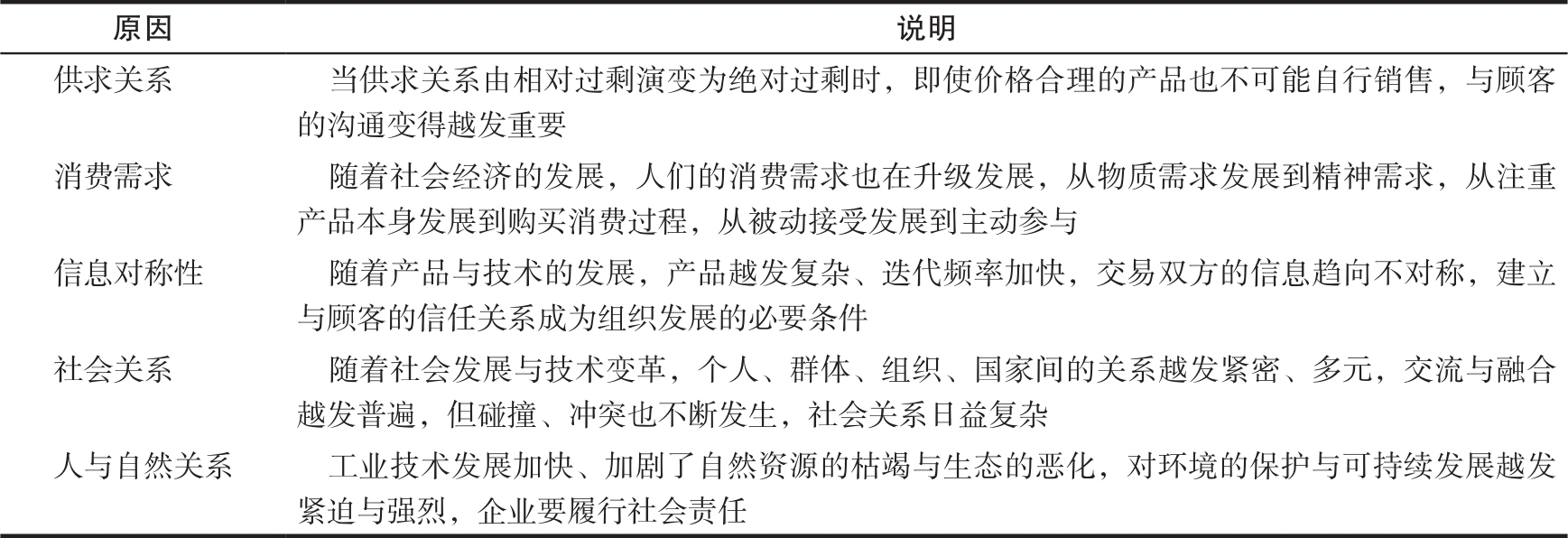 | 原因 | 说明 |
|---|---|
| 供求关系 | 当供求关系由相对过剩演变为绝对过剩时，即使价格合理的产品也不可能自行销售，与顾客的沟通变得越发重要 |
| 消费需求 | 随着社会经济的发展，人们的消费需求也在升级发展，从物质需求发展到精神需求，从注重产品本身发展到购买消费过程，从被动接受发展到主动参与 |
| 信息对称性 | 随着产品与技术的发展，产品越发复杂、迭代频率加快，交易双方的信息趋向不对称，建立与顾客的信任关系成为组织发展的必要条件 |
| 社会关系 | 随着社会发展与技术变革，个人、群体、组织、国家间的关系越发紧密、多元，交流与融合越发普遍，但碰撞、冲突也不断发生，社会关系日益复杂 |
| 人与自然关系 | 工业技术发展加快、加剧了自然资源的枯竭与生态的恶化，对环境的保护与可持续发展越发紧迫与强烈，企业要履行社会责任 |